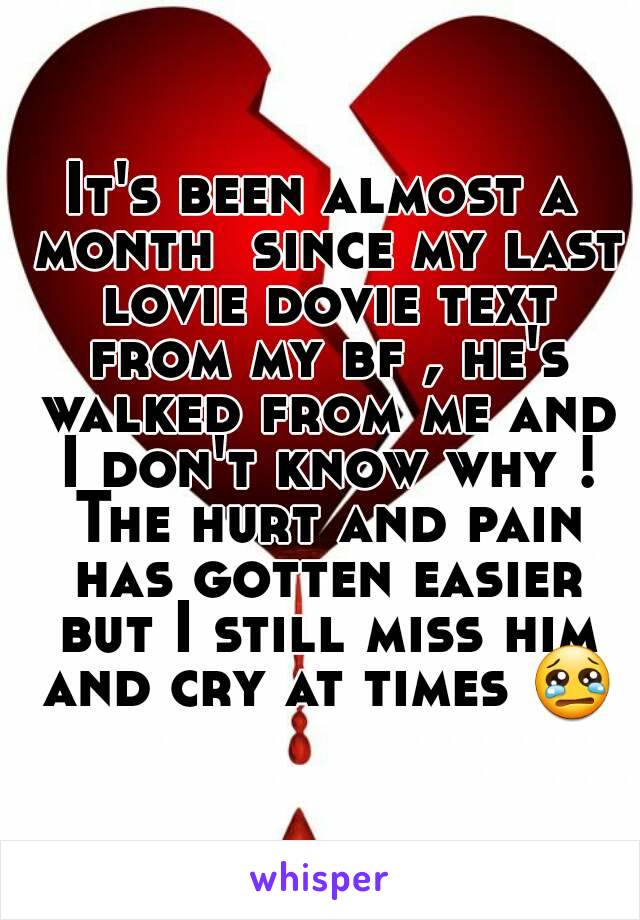 It's been almost a month since my last lovie dovie text from my bf , he's walked from me and I don't know why ! The hurt and pain has gotten easier but I still miss him and cry at times 😢

whisper